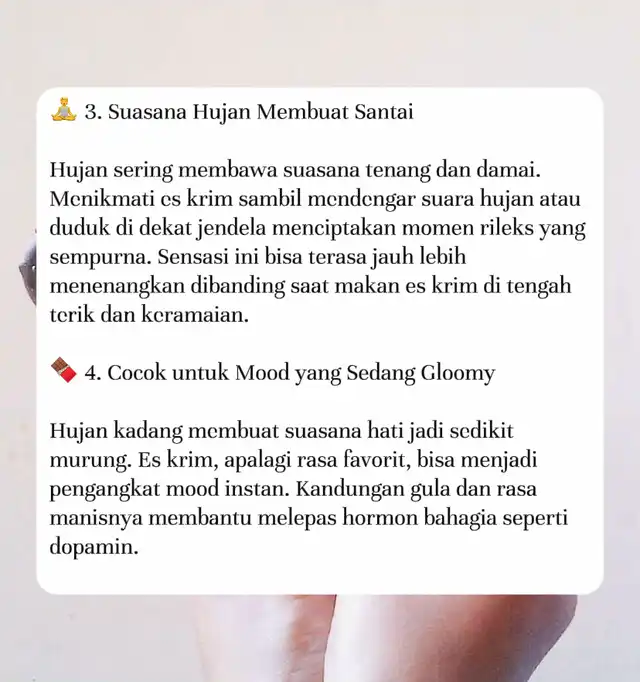 🧘 3. Suasana Hujan Membuat Santai

Hujan sering membawa suasana tenang dan damai. Menikmati es krim sambil mendengar suara hujan atau duduk di dekat jendela menciptakan momen rileks yang sempurna. Sensasi ini bisa terasa jauh lebih menenangkan dibanding saat makan es krim di tengah terik dan keramaian.

🍫 4. Cocok untuk Mood yang Sedang Gloomy

Hujan kadang membuat suasana hati jadi sedikit murung. Es krim, apalagi rasa favorit, bisa menjadi pengangkat mood instan. Kandungan gula dan rasa manisnya membantu melepas hormon bahagia seperti dopamin.